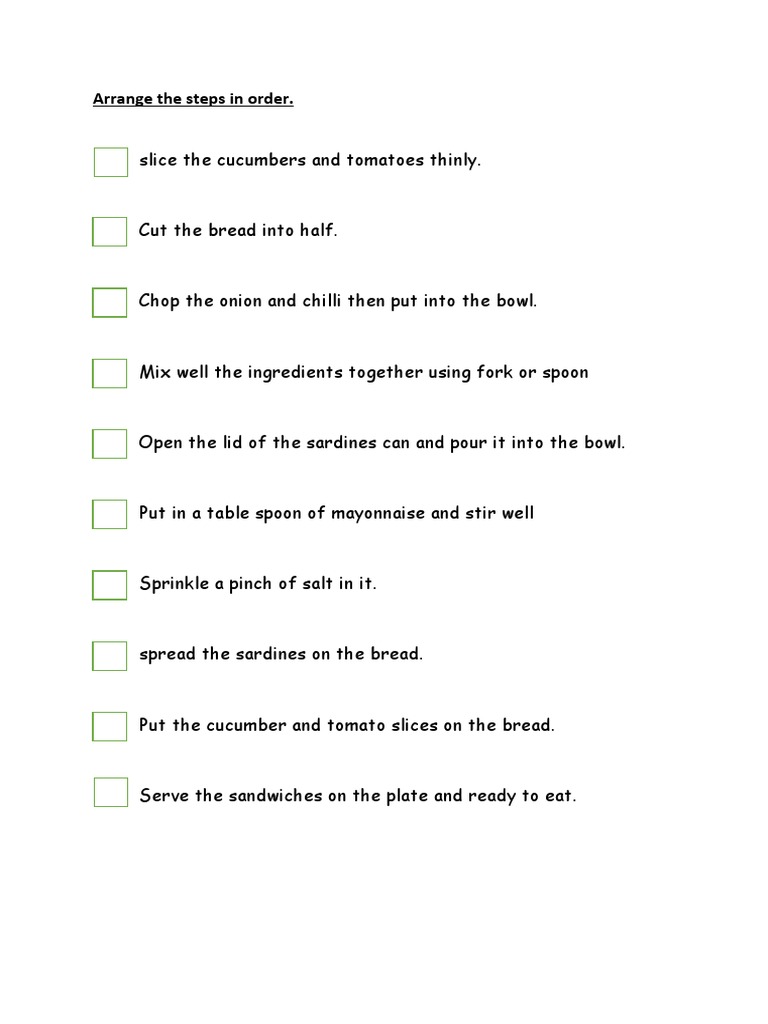 Arrange the steps in order.

slice the cucumbers and tomatoes thinly.

Cut the bread into half.

Chop the onion and chilli then put into the bowl.

Mix well the ingredients together using fork or spoon

Open the lid of the sardines can and pour it into the bowl.

Put in a table spoon of mayonnaise and stir well

Sprinkle a pinch of salt in it.

spread the sardines on the bread.

Put the cucumber and tomato slices on the bread.

Serve the sandwiches on the plate and ready to eat.